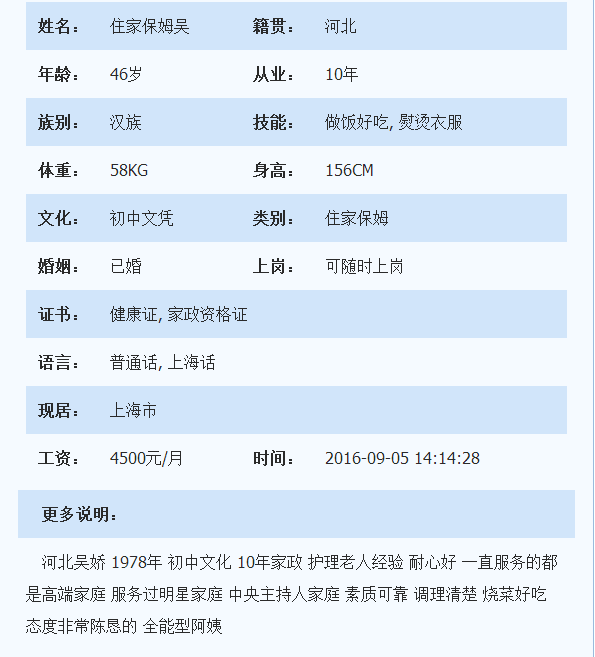 | 姓名： | 住家保姆吴 | 籍贯： | 河北 |
|---|---|---|---|
| 年龄： | 46岁 | 从业： | 10年 |
| 族别： | 汉族 | 技能： | 做饭好吃, 熨烫衣服 |
| 体重： | 58KG | 身高： | 156CM |
| 文化： | 初中文凭 | 类别： | 住家保姆 |
| 婚姻： | 已婚 | 上岗： | 可随时上岗 |
| 证书： | 健康证, 家政资格证 | | |
| 语言： | 普通话, 上海话 | | |
| 现居： | 上海市 | | |
| 工资： | 4500元/月 | 时间： | 2016-09-05 14:14:28 |

更多说明：

河北吴娇 1978年 初中文化 10年家政 护理老人经验 耐心好 一直服务的都是高端家庭 服务过明星家庭 中央主持人家庭 素质可靠 调理清楚 烧菜好吃 态度非常陈恳的 全能型阿姨